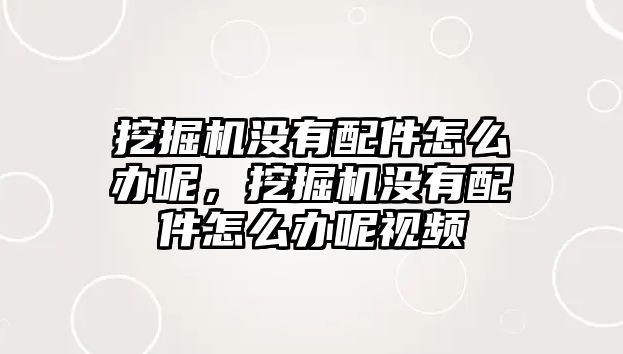 挖掘机没有配件怎么办呢，挖掘机没有配件怎么办呢视频